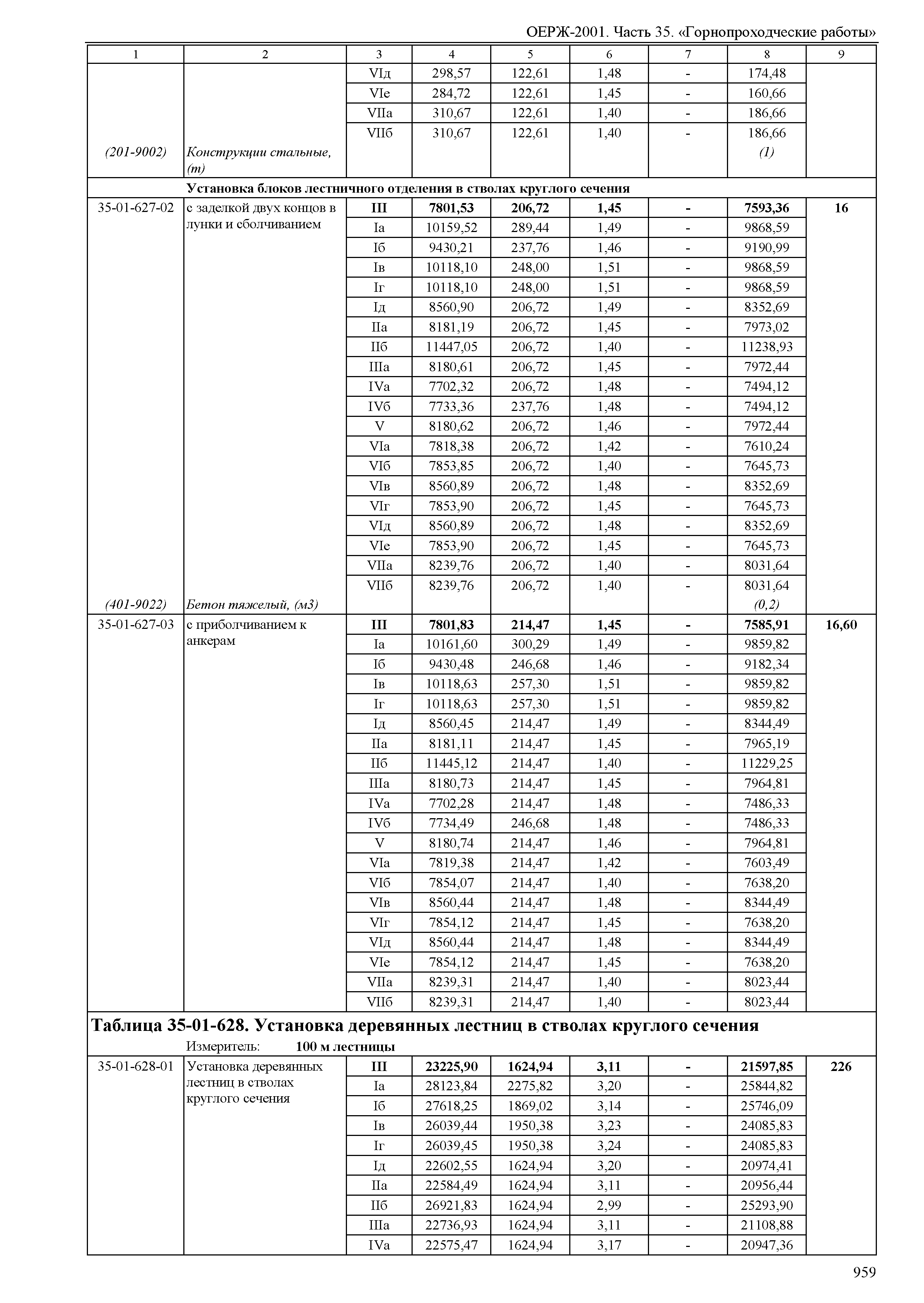 ОЕРЖ-2001. Часть 35. «Горнопроходческие работы»

| 1 | 2 | 3 | 4 | 5 | 6 | 7 | 8 | 9 |
|---|---|---|---|---|---|---|---|---|
| | | VIд | 298,57 | 122,61 | 1,48 | - | 174,48 | |
| | | VIе | 284,72 | 122,61 | 1,45 | - | 160,66 | |
| | | VIIа | 310,67 | 122,61 | 1,40 | - | 186,66 | |
| | | VIIб | 310,67 | 122,61 | 1,40 | - | 186,66 | |
| (201-9002) | Конструкции стальные, (т) | | | | | | (1) | |
| | Установка блоков лестничного отделения в стволах круглого сечения | | | | | | | |
| 35-01-627-02 | с заделкой двух концов в лунки и сболчиванием | III | 7801,53 | 206,72 | 1,45 | - | 7593,36 | 16 |
| | | Iа | 10159,52 | 289,44 | 1,49 | - | 9868,59 | |
| | | Iб | 9430,21 | 237,76 | 1,46 | - | 9190,99 | |
| | | Iв | 10118,10 | 248,00 | 1,51 | - | 9868,59 | |
| | | Iг | 10118,10 | 248,00 | 1,51 | - | 9868,59 | |
| | | Iд | 8560,90 | 206,72 | 1,49 | - | 8352,69 | |
| | | IIа | 8181,19 | 206,72 | 1,45 | - | 7973,02 | |
| | | IIб | 11447,05 | 206,72 | 1,40 | - | 11238,93 | |
| | | IIIа | 8180,61 | 206,72 | 1,45 | - | 7972,44 | |
| | | IVа | 7702,32 | 206,72 | 1,48 | - | 7494,12 | |
| | | IVб | 7733,36 | 237,76 | 1,48 | - | 7494,12 | |
| | | V | 8180,62 | 206,72 | 1,46 | - | 7972,44 | |
| | | VIа | 7818,38 | 206,72 | 1,42 | - | 7610,24 | |
| | | VIб | 7853,85 | 206,72 | 1,40 | - | 7645,73 | |
| | | VIв | 8560,89 | 206,72 | 1,48 | - | 8352,69 | |
| | | VIг | 7853,90 | 206,72 | 1,45 | - | 7645,73 | |
| | | VIд | 8560,89 | 206,72 | 1,48 | - | 8352,69 | |
| | | VIе | 7853,90 | 206,72 | 1,45 | - | 7645,73 | |
| | | VIIа | 8239,76 | 206,72 | 1,40 | - | 8031,64 | |
| | | VIIб | 8239,76 | 206,72 | 1,40 | - | 8031,64 | |
| (401-9022) | Бетон тяжелый, (м3) | | | | | | (0,2) | |
| 35-01-627-03 | с приболчиванием к анкерам | III | 7801,83 | 214,47 | 1,45 | - | 7585,91 | 16,60 |
| | | Iа | 10161,60 | 300,29 | 1,49 | - | 9859,82 | |
| | | Iб | 9430,48 | 246,68 | 1,46 | - | 9182,34 | |
| | | Iв | 10118,63 | 257,30 | 1,51 | - | 9859,82 | |
| | | Iг | 10118,63 | 257,30 | 1,51 | - | 9859,82 | |
| | | Iд | 8560,45 | 214,47 | 1,49 | - | 8344,49 | |
| | | IIа | 8181,11 | 214,47 | 1,45 | - | 7965,19 | |
| | | IIб | 11445,12 | 214,47 | 1,40 | - | 11229,25 | |
| | | IIIа | 8180,73 | 214,47 | 1,45 | - | 7964,81 | |
| | | IVа | 7702,28 | 214,47 | 1,48 | - | 7486,33 | |
| | | IVб | 7734,49 | 246,68 | 1,48 | - | 7486,33 | |
| | | V | 8180,74 | 214,47 | 1,46 | - | 7964,81 | |
| | | VIа | 7819,38 | 214,47 | 1,42 | - | 7603,49 | |
| | | VIб | 7854,07 | 214,47 | 1,40 | - | 7638,20 | |
| | | VIв | 8560,44 | 214,47 | 1,48 | - | 8344,49 | |
| | | VIг | 7854,12 | 214,47 | 1,45 | - | 7638,20 | |
| | | VIд | 8560,44 | 214,47 | 1,48 | - | 8344,49 | |
| | | VIе | 7854,12 | 214,47 | 1,45 | - | 7638,20 | |
| | | VIIа | 8239,31 | 214,47 | 1,40 | - | 8023,44 | |
| | | VIIб | 8239,31 | 214,47 | 1,40 | - | 8023,44 | |

Таблица 35-01-628. Установка деревянных лестниц в стволах круглого сечения

Измеритель: 100 м лестницы

| | | | | | | | | |
|---|---|---|---|---|---|---|---|---|
| 35-01-628-01 | Установка деревянных лестниц в стволах круглого сечения | III | 23225,90 | 1624,94 | 3,11 | - | 21597,85 | 226 |
| | | Iа | 28123,84 | 2275,82 | 3,20 | - | 25844,82 | |
| | | Iб | 27618,25 | 1869,02 | 3,14 | - | 25746,09 | |
| | | Iв | 26039,44 | 1950,38 | 3,23 | - | 24085,83 | |
| | | Iг | 26039,45 | 1950,38 | 3,24 | - | 24085,83 | |
| | | Iд | 22602,55 | 1624,94 | 3,20 | - | 20974,41 | |
| | | IIа | 22584,49 | 1624,94 | 3,11 | - | 20956,44 | |
| | | IIб | 26921,83 | 1624,94 | 2,99 | - | 25293,90 | |
| | | IIIа | 22736,93 | 1624,94 | 3,11 | - | 21108,88 | |
| | | IVа | 22575,47 | 1624,94 | 3,17 | - | 20947,36 | |

959